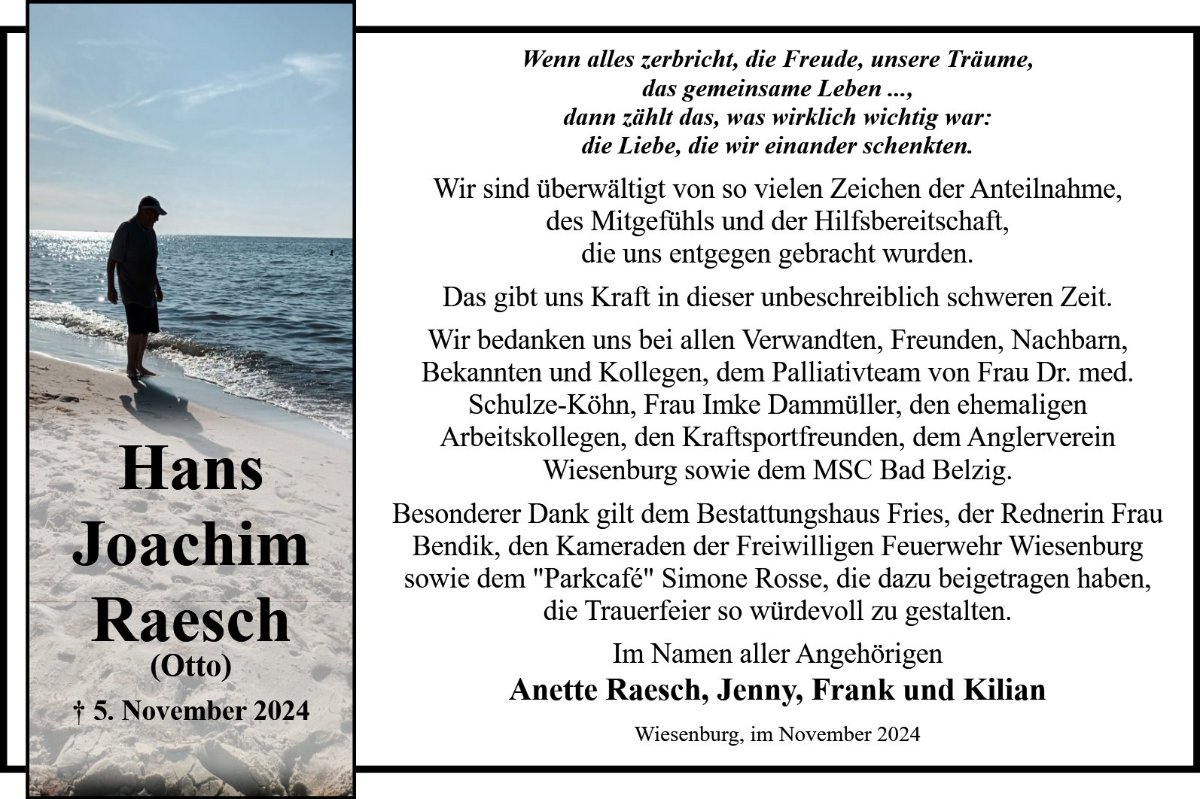 Hans Joachim Raesch
(Otto)
† 5. November 2024

Wenn alles zerbricht, die Freude, unsere Träume, das gemeinsame Leben ..., dann zählt das, was wirklich wichtig war: die Liebe, die wir einander schenkten.

Wir sind überwältigt von so vielen Zeichen der Anteilnahme, des Mitgefühls und der Hilfsbereitschaft, die uns entgegen gebracht wurden.

Das gibt uns Kraft in dieser unbeschreiblich schweren Zeit.

Wir bedanken uns bei allen Verwandten, Freunden, Nachbarn, Bekannten und Kollegen, dem Palliativteam von Frau Dr. med. Schulze-Köhn, Frau Imke Dammüller, den ehemaligen Arbeitskollegen, den Kraftsportfreunden, dem Anglerverein Wiesenburg sowie dem MSC Bad Belzig.

Besonderer Dank gilt dem Bestattungshaus Fries, der Rednerin Frau Bendik, den Kameraden der Freiwilligen Feuerwehr Wiesenburg sowie dem "Parkcafé" Simone Rosse, die dazu beigetragen haben, die Trauerfeier so würdevoll zu gestalten.

Im Namen aller Angehörigen
Anette Raesch, Jenny, Frank und Kilian

Wiesenburg, im November 2024